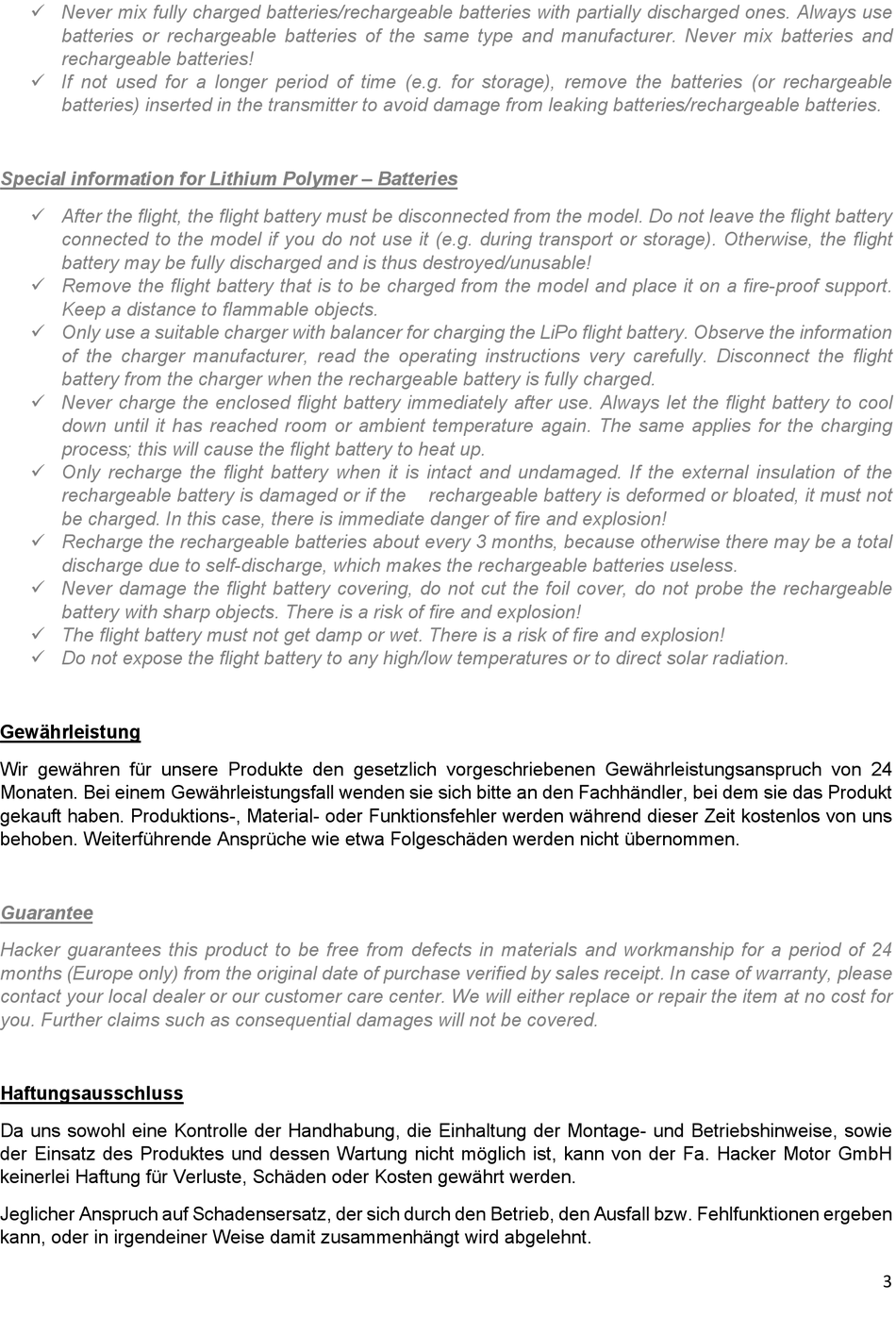 ✓ Never mix fully charged batteries/rechargeable batteries with partially discharged ones. Always use batteries or rechargeable batteries of the same type and manufacturer. Never mix batteries and rechargeable batteries!
✓ If not used for a longer period of time (e.g. for storage), remove the batteries (or rechargeable batteries) inserted in the transmitter to avoid damage from leaking batteries/rechargeable batteries.

Special information for Lithium Polymer – Batteries

✓ After the flight, the flight battery must be disconnected from the model. Do not leave the flight battery connected to the model if you do not use it (e.g. during transport or storage). Otherwise, the flight battery may be fully discharged and is thus destroyed/unusable!
✓ Remove the flight battery that is to be charged from the model and place it on a fire-proof support. Keep a distance to flammable objects.
✓ Only use a suitable charger with balancer for charging the LiPo flight battery. Observe the information of the charger manufacturer, read the operating instructions very carefully. Disconnect the flight battery from the charger when the rechargeable battery is fully charged.
✓ Never charge the enclosed flight battery immediately after use. Always let the flight battery to cool down until it has reached room or ambient temperature again. The same applies for the charging process; this will cause the flight battery to heat up.
✓ Only recharge the flight battery when it is intact and undamaged. If the external insulation of the rechargeable battery is damaged or if the rechargeable battery is deformed or bloated, it must not be charged. In this case, there is immediate danger of fire and explosion!
✓ Recharge the rechargeable batteries about every 3 months, because otherwise there may be a total discharge due to self-discharge, which makes the rechargeable batteries useless.
✓ Never damage the flight battery covering, do not cut the foil cover, do not probe the rechargeable battery with sharp objects. There is a risk of fire and explosion!
✓ The flight battery must not get damp or wet. There is a risk of fire and explosion!
✓ Do not expose the flight battery to any high/low temperatures or to direct solar radiation.

Gewährleistung

Wir gewähren für unsere Produkte den gesetzlich vorgeschriebenen Gewährleistungsanspruch von 24 Monaten. Bei einem Gewährleistungsfall wenden sie sich bitte an den Fachhändler, bei dem sie das Produkt gekauft haben. Produktions-, Material- oder Funktionsfehler werden während dieser Zeit kostenlos von uns behoben. Weiterführende Ansprüche wie etwa Folgeschäden werden nicht übernommen.

Guarantee

Hacker guarantees this product to be free from defects in materials and workmanship for a period of 24 months (Europe only) from the original date of purchase verified by sales receipt. In case of warranty, please contact your local dealer or our customer care center. We will either replace or repair the item at no cost for you. Further claims such as consequential damages will not be covered.

Haftungsausschluss

Da uns sowohl eine Kontrolle der Handhabung, die Einhaltung der Montage- und Betriebshinweise, sowie der Einsatz des Produktes und dessen Wartung nicht möglich ist, kann von der Fa. Hacker Motor GmbH keinerlei Haftung für Verluste, Schäden oder Kosten gewährt werden.

Jeglicher Anspruch auf Schadensersatz, der sich durch den Betrieb, den Ausfall bzw. Fehlfunktionen ergeben kann, oder in irgendeiner Weise damit zusammenhängt wird abgelehnt.

3